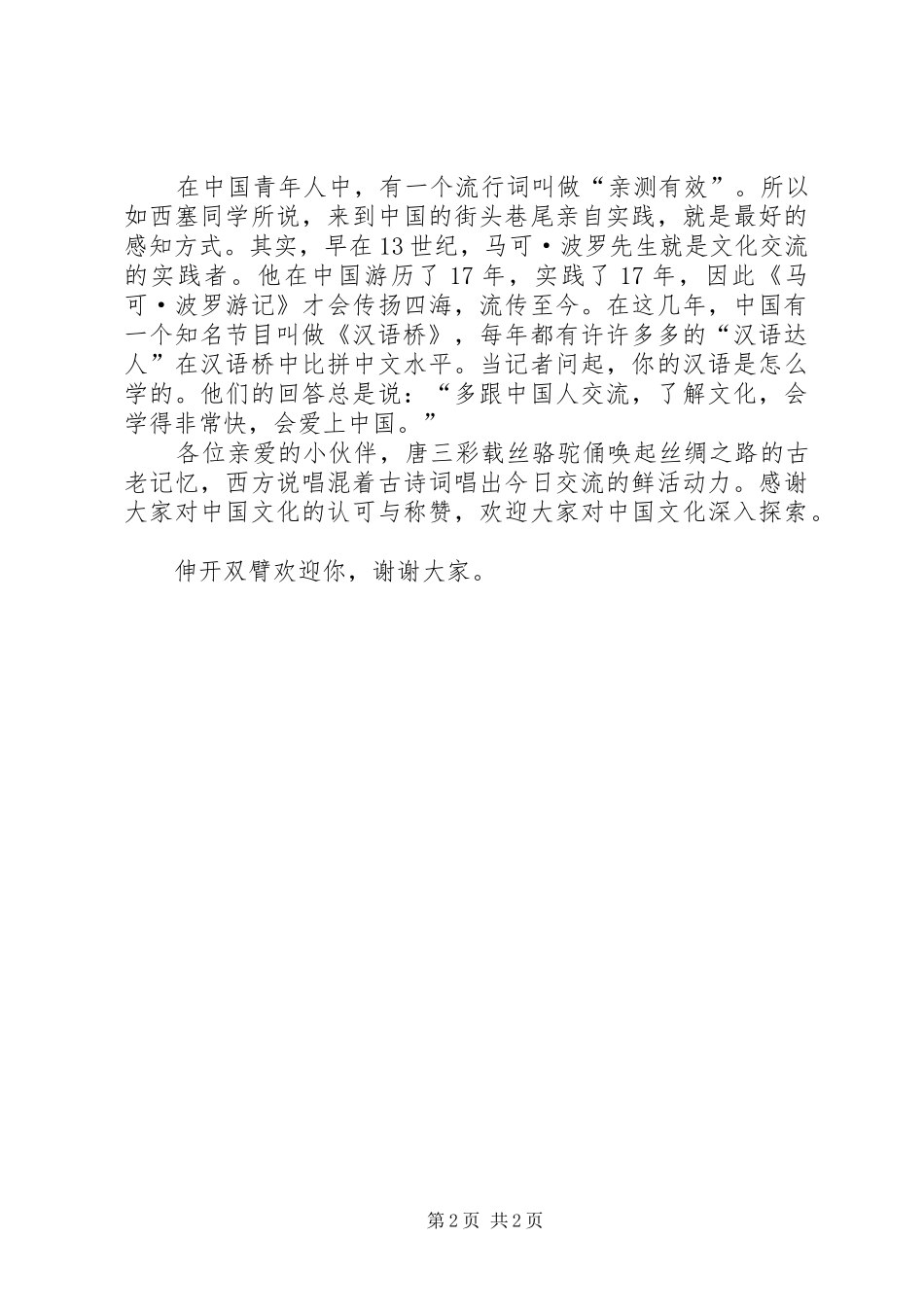 在中国青年人中，有一个流行词叫做“亲测有效”。所以如西塞同学所说，来到中国的街头巷尾亲自实践，就是最好的感知方式。其实，早在13世纪，马可·波罗先生就是文化交流的实践者。他在中国游历了17年，实践了17年，因此《马可·波罗游记》才会传扬四海，流传至今。在这几年，中国有一个知名节目叫做《汉语桥》，每年都有许许多多的“汉语达人”在汉语桥中比拼中文水平。当记者问起，你的汉语是怎么学的。他们的回答总是说：“多跟中国人交流，了解文化，会学得非常快，会爱上中国。”

各位亲爱的小伙伴，唐三彩载丝骆驼俑唤起丝绸之路的古老记忆，西方说唱混着古诗词唱出今日交流的鲜活动力。感谢大家对中国文化的认可与称赞，欢迎大家对中国文化深入探索。

伸开双臂欢迎你，谢谢大家。

第2页 共2页